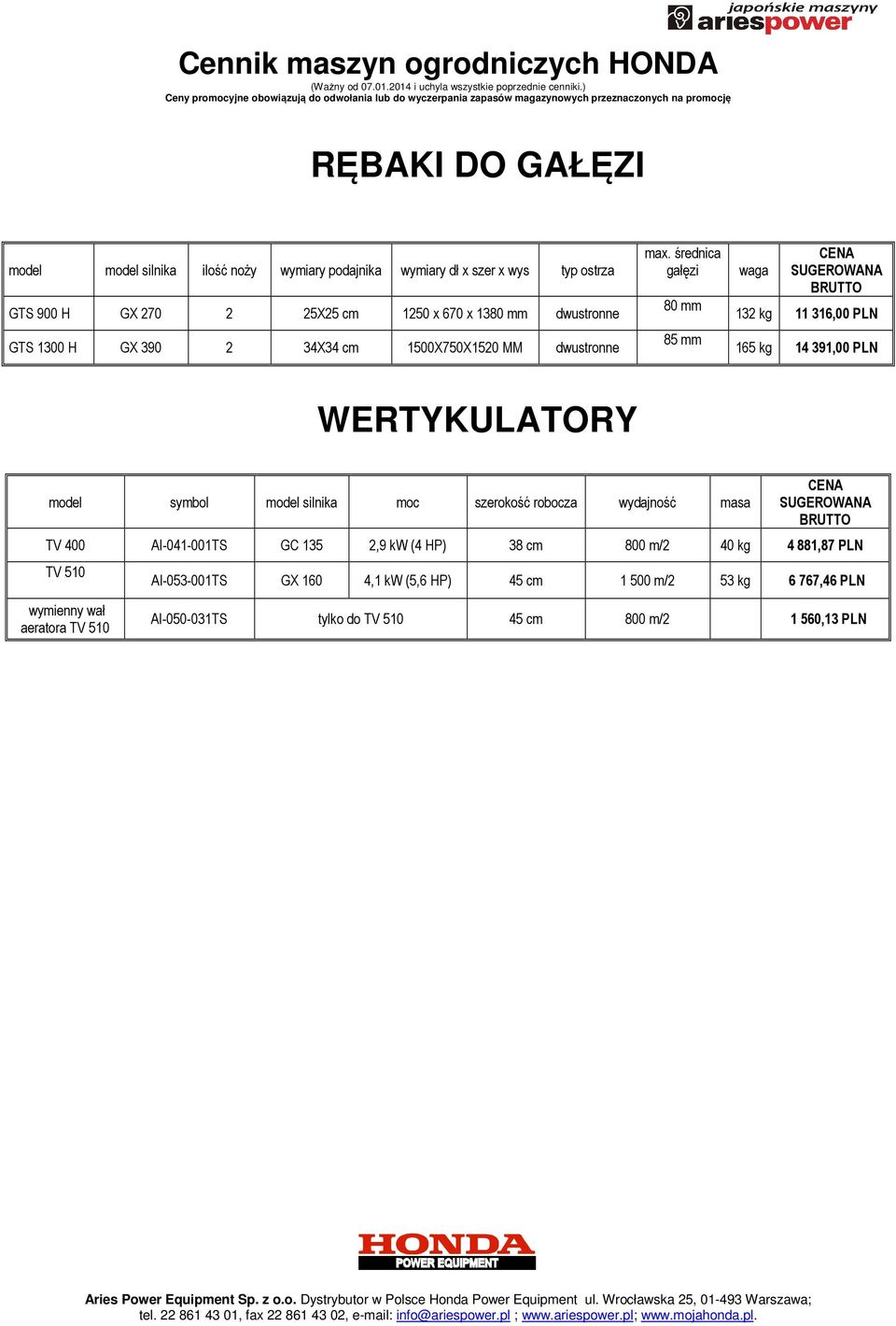 japońskie maszyny
ariespower

Cennik maszyn ogrodniczych HONDA
(Ważny od 07.01.2014 i uchyla wszystkie poprzednie cenniki.)
Ceny promocyjne obowiązują do odwołania lub do wyczerpania zapasów magazynowych przeznaczonych na promocję

RĘBAKI DO GAŁĘZI

| model | model silnika | ilość noży | wymiary podajnika | wymiary dł x szer x wys | typ ostrza | max. średnica gałęzi | waga | CENA SUGEROWANA BRUTTO |
|---|---|---|---|---|---|---|---|---|
| GTS 900 H | GX 270 | 2 | 25X25 cm | 1250 x 670 x 1380 mm | dwustronne | 80 mm | 132 kg | 11 316,00 PLN |
| GTS 1300 H | GX 390 | 2 | 34X34 cm | 1500X750X1520 MM | dwustronne | 85 mm | 165 kg | 14 391,00 PLN |

WERTYKULATORY

| model | symbol | model silnika | moc | szerokość robocza | wydajność | masa | CENA SUGEROWANA BRUTTO |
|---|---|---|---|---|---|---|---|
| TV 400 | AI-041-001TS | GC 135 | 2,9 kW (4 HP) | 38 cm | 800 m/2 | 40 kg | 4 881,87 PLN |
| TV 510 | AI-053-001TS | GX 160 | 4,1 kW (5,6 HP) | 45 cm | 1 500 m/2 | 53 kg | 6 767,46 PLN |
| wymienny wał aeratora TV 510 | AI-050-031TS | tylko do TV 510 | | 45 cm | 800 m/2 | | 1 560,13 PLN |

HONDA
POWER EQUIPMENT

Aries Power Equipment Sp. z o.o. Dystrybutor w Polsce Honda Power Equipment ul. Wrocławska 25, 01-493 Warszawa;
tel. 22 861 43 01, fax 22 861 43 02, e-mail: info@ariespower.pl ; www.ariespower.pl; www.mojahonda.pl.